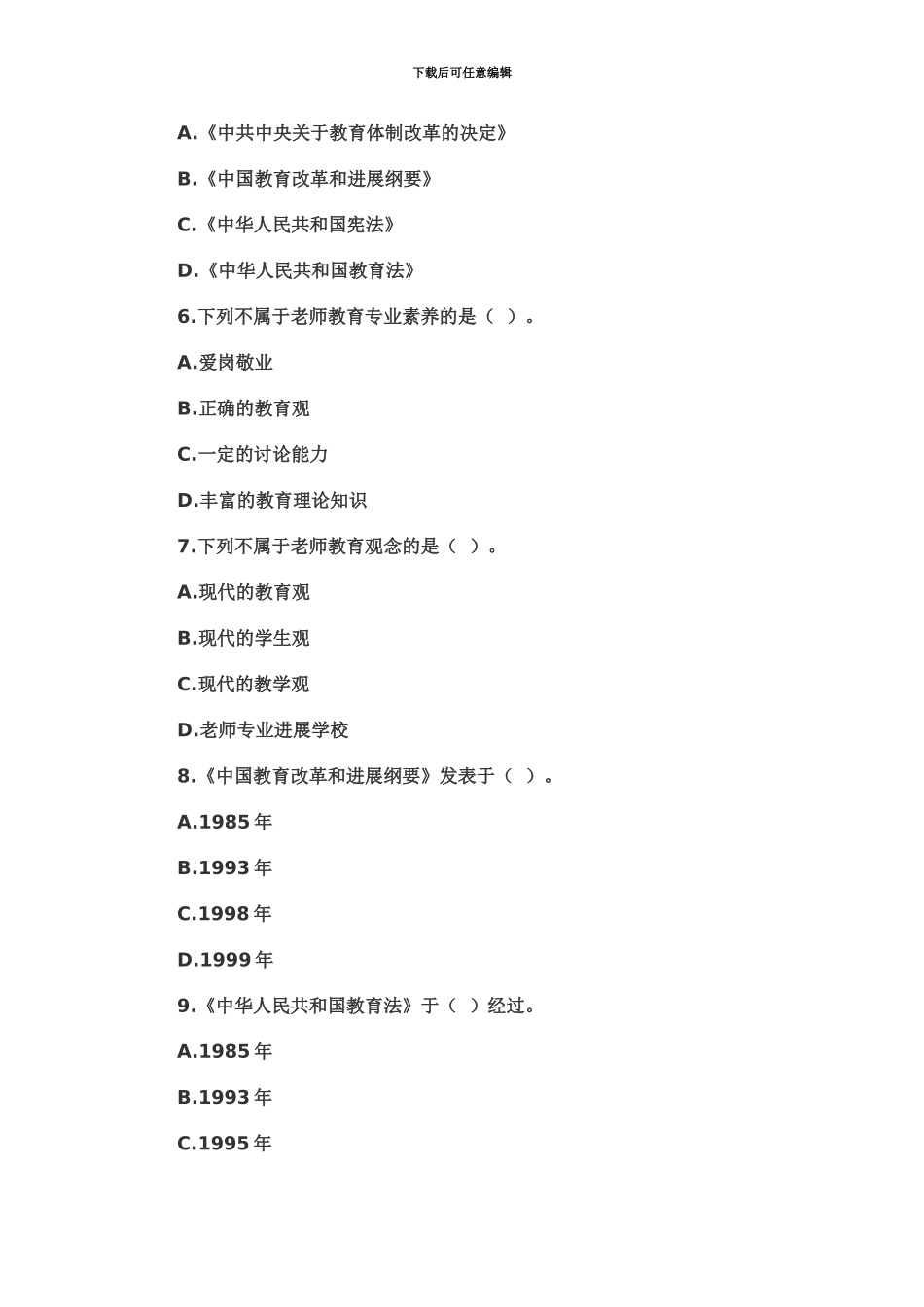 下载后可任意编辑

A.《中共中央关于教育体制改革的决定》

B.《中国教育改革和进展纲要》

C.《中华人民共和国宪法》

D.《中华人民共和国教育法》

6.下列不属于老师教育专业素养的是（ ）。

A.爱岗敬业

B.正确的教育观

C.一定的讨论能力

D.丰富的教育理论知识

7.下列不属于老师教育观念的是（ ）。

A.现代的教育观

B.现代的学生观

C.现代的教学观

D.老师专业进展学校

8.《中国教育改革和进展纲要》发表于（ ）。

A.1985 年

B.1993 年

C.1998 年

D.1999 年

9.《中华人民共和国教育法》于（ ）经过。

A.1985 年

B.1993 年

C.1995 年